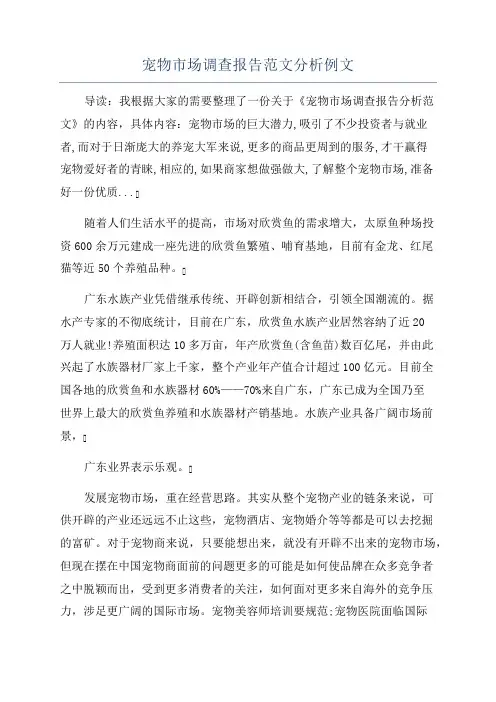 宠物市场调查报告范文分析例文

导读：我根据大家的需要整理了一份关于《宠物市场调查报告分析范文》的内容，具体内容：宠物市场的巨大潜力,吸引了不少投资者与就业者,而对于日渐庞大的养宠大军来说,更多的商品更周到的服务,才干赢得宠物爱好者的青睐,相应的,如果商家想做强做大,了解整个宠物市场,准备好一份优质...

随着人们生活水平的提高，市场对欣赏鱼的需求增大，太原鱼种场投资600余万元建成一座先进的欣赏鱼繁殖、哺育基地，目前有金龙、红尾猫等近50个养殖品种。

广东水族产业凭借继承传统、开辟创新相结合，引领全国潮流的。据水产专家的不彻底统计，目前在广东，欣赏鱼水族产业居然容纳了近20万人就业!养殖面积达10多万亩，年产欣赏鱼(含鱼苗)数百亿尾，并由此兴起了水族器材厂家上千家，整个产业年产值合计超过100亿元。目前全国各地的欣赏鱼和水族器材60%——70%来自广东，广东已成为全国乃至世界上最大的欣赏鱼养殖和水族器材产销基地。水族产业具备广阔市场前景，

广东业界表示乐观。

发展宠物市场，重在经营思路。其实从整个宠物产业的链条来说，可供开辟的产业还远远不止这些，宠物酒店、宠物婚介等等都是可以去挖掘的富矿。对于宠物商来说，只要能想出来，就没有开辟不出来的宠物市场，但现在摆在中国宠物商面前的问题更多的可能是如何使品牌在众多竞争者之中脱颖而出，受到更多消费者的关注，如何面对更多来自海外的竞争压力，涉足更广阔的国际市场。宠物美容师培训要规范;宠物医院面临国际